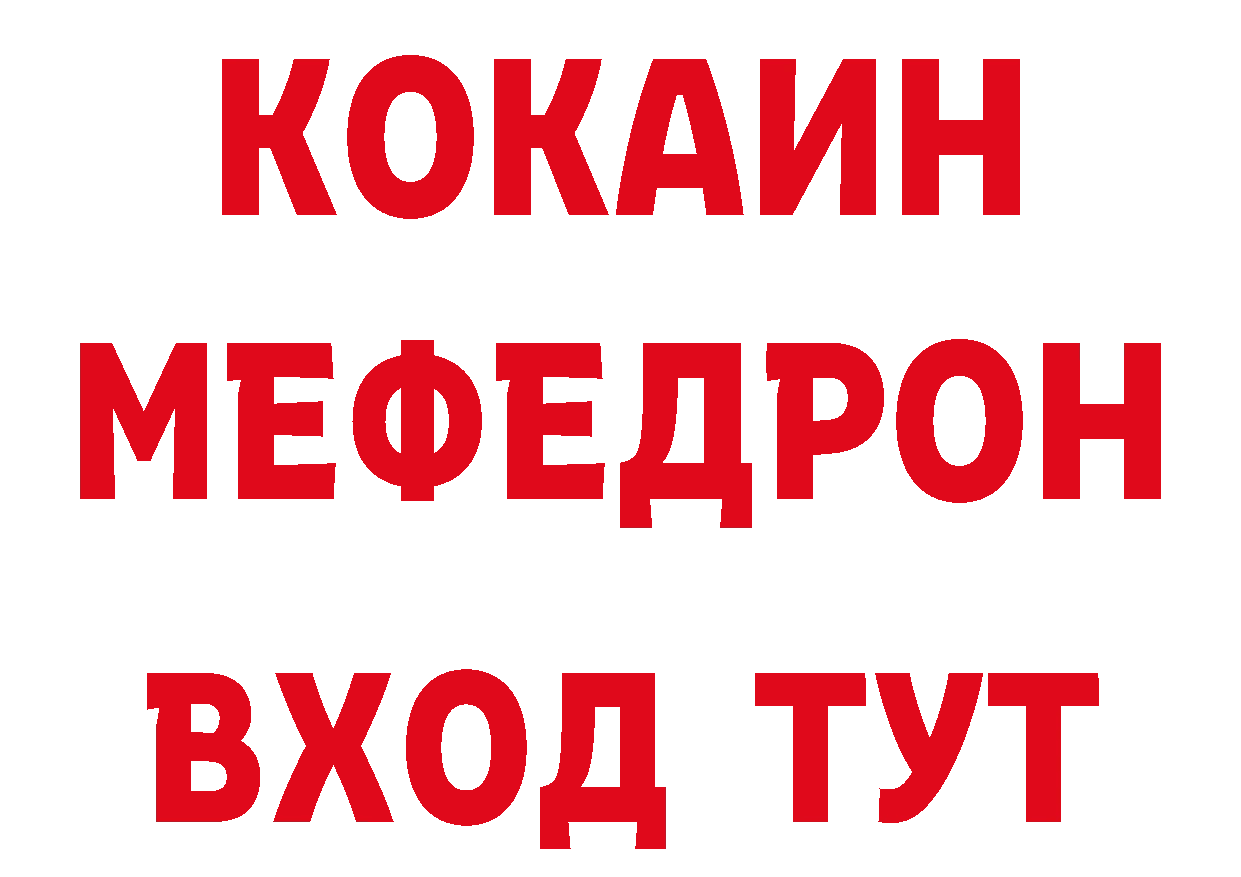 КОКАИН
МЕФЕДРОН
ВХОД ТУТ